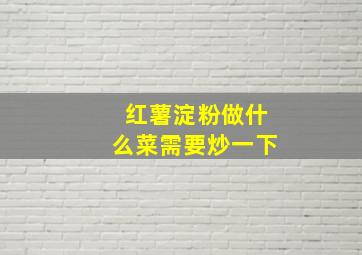 红薯淀粉做什么菜需要炒一下